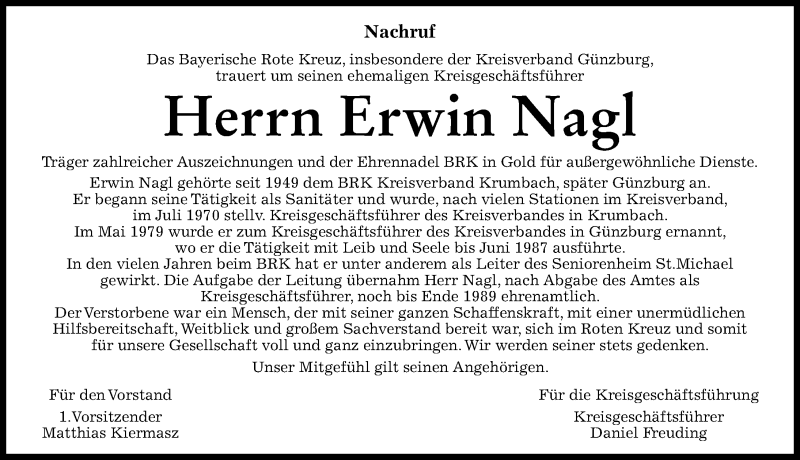 Nachruf

Das Bayerische Rote Kreuz, insbesondere der Kreisverband Günzburg, trauert um seinen ehemaligen Kreisgeschäftsführer

Herrn Erwin Nagl

Träger zahlreicher Auszeichnungen und der Ehrennadel BRK in Gold für außergewöhnliche Dienste.

Erwin Nagl gehörte seit 1949 dem BRK Kreisverband Krumbach, später Günzburg an. Er begann seine Tätigkeit als Sanitäter und wurde, nach vielen Stationen im Kreisverband, im Juli 1970 stellv. Kreisgeschäftsführer des Kreisverbandes in Krumbach. Im Mai 1979 wurde er zum Kreisgeschäftsführer des Kreisverbandes in Günzburg ernannt, wo er die Tätigkeit mit Leib und Seele bis Juni 1987 ausführte. In den vielen Jahren beim BRK hat er unter anderem als Leiter des Seniorenheim St.Michael gewirkt. Die Aufgabe der Leitung übernahm Herr Nagl, nach Abgabe des Amtes als Kreisgeschäftsführer, noch bis Ende 1989 ehrenamtlich. Der Verstorbene war ein Mensch, der mit seiner ganzen Schaffenskraft, mit einer unermüdlichen Hilfsbereitschaft, Weitblick und großem Sachverstand bereit war, sich im Roten Kreuz und somit für unsere Gesellschaft voll und ganz einzubringen. Wir werden seiner stets gedenken.

Unser Mitgefühl gilt seinen Angehörigen.

Für den Vorstand

1.Vorsitzender
Matthias Kiermasz

Für die Kreisgeschäftsführung

Kreisgeschäftsführer
Daniel Freuding